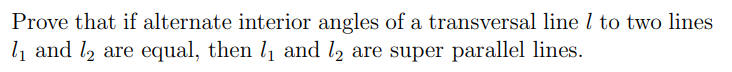 Prove that if alternate interior angles of a transversal line $l$ to two lines $l_1$ and $l_2$ are equal, then $l_1$ and $l_2$ are super parallel lines.